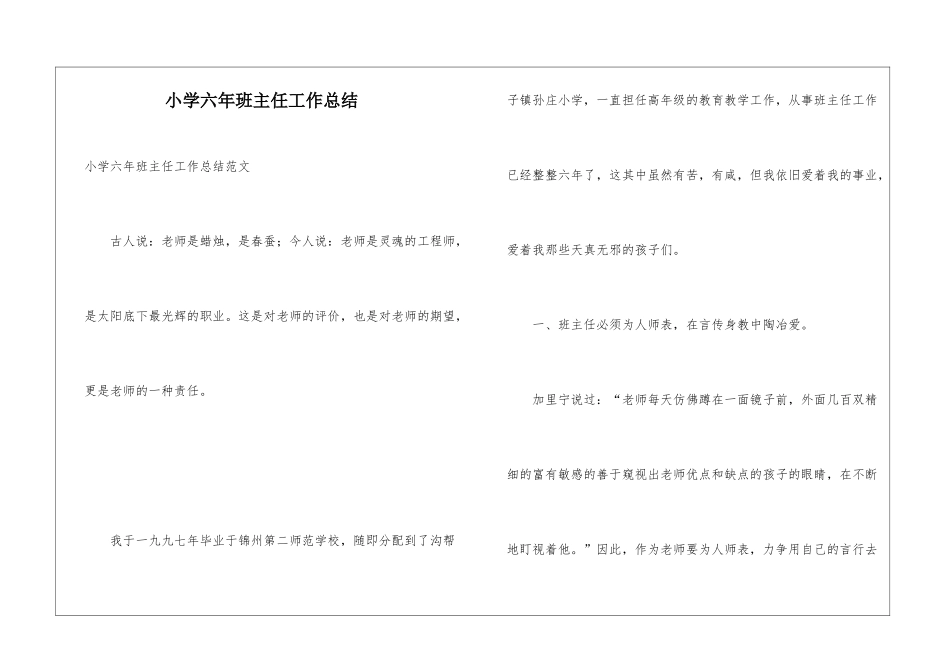 小学六年班主任工作总结

小学六年班主任工作总结范文

古人说：老师是蜡烛，是春蚕；今人说：老师是灵魂的工程师，是太阳底下最光辉的职业。这是对老师的评价，也是对老师的期望，更是老师的一种责任。

我于一九九七年毕业于锦州第二师范学校，随即分配到了沟帮子镇孙庄小学，一直担任高年级的教育教学工作，从事班主任工作已经整整六年了，这其中虽然有苦，有咸，但我依旧爱着我的事业，爱着我那些天真无邪的孩子们。

一、班主任必须为人师表，在言传身教中陶冶爱。

加里宁说过：“老师每天仿佛蹲在一面镜子前，外面几百双精细的富有敏感的善于窥视出老师优点和缺点的孩子的眼睛，在不断地盯视着他。”因此，作为老师要为人师表，力争用自己的言行去